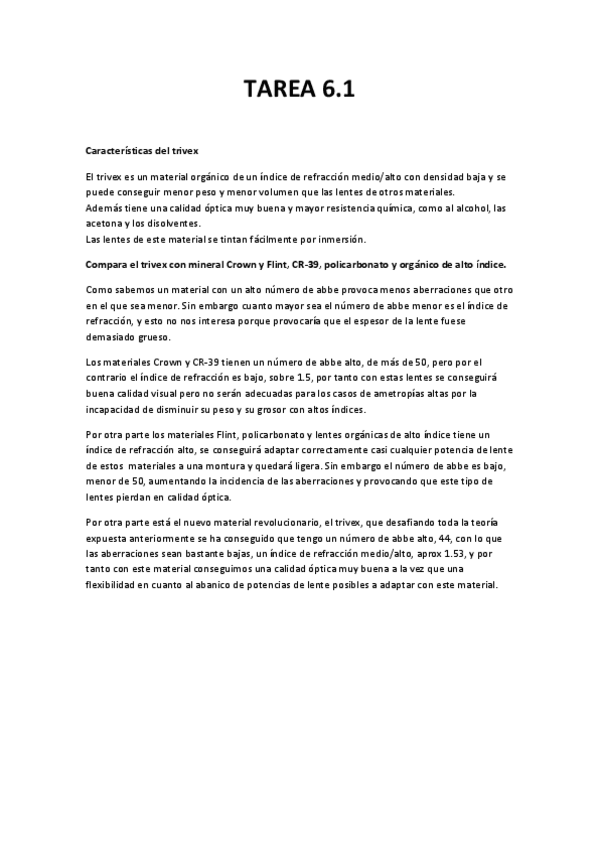 TAREA 6.1

Características del trivex

El trivex es un material orgánico de un índice de refracción medio/alto con densidad baja y se puede conseguir menor peso y menor volumen que las lentes de otros materiales.
Además tiene una calidad óptica muy buena y mayor resistencia química, como al alcohol, las acetona y los disolventes.
Las lentes de este material se tintan fácilmente por inmersión.

Compara el trivex con mineral Crown y Flint, CR-39, policarbonato y orgánico de alto índice.

Como sabemos un material con un alto número de abbe provoca menos aberraciones que otro en el que sea menor. Sin embargo cuanto mayor sea el número de abbe menor es el índice de refracción, y esto no nos interesa porque provocaría que el espesor de la lente fuese demasiado grueso.

Los materiales Crown y CR-39 tienen un número de abbe alto, de más de 50, pero por el contrario el índice de refracción es bajo, sobre 1.5, por tanto con estas lentes se conseguirá buena calidad visual pero no serán adecuadas para los casos de ametropías altas por la incapacidad de disminuir su peso y su grosor con altos índices.

Por otra parte los materiales Flint, policarbonato y lentes orgánicas de alto índice tiene un índice de refracción alto, se conseguirá adaptar correctamente casi cualquier potencia de lente de estos materiales a una montura y quedará ligera. Sin embargo el número de abbe es bajo, menor de 50, aumentando la incidencia de las aberraciones y provocando que este tipo de lentes pierdan en calidad óptica.

Por otra parte está el nuevo material revolucionario, el trivex, que desafiando toda la teoría expuesta anteriormente se ha conseguido que tengo un número de abbe alto, 44, con lo que las aberraciones sean bastante bajas, un índice de refracción medio/alto, aprox 1.53, y por tanto con este material conseguimos una calidad óptica muy buena a la vez que una flexibilidad en cuanto al abanico de potencias de lente posibles a adaptar con este material.